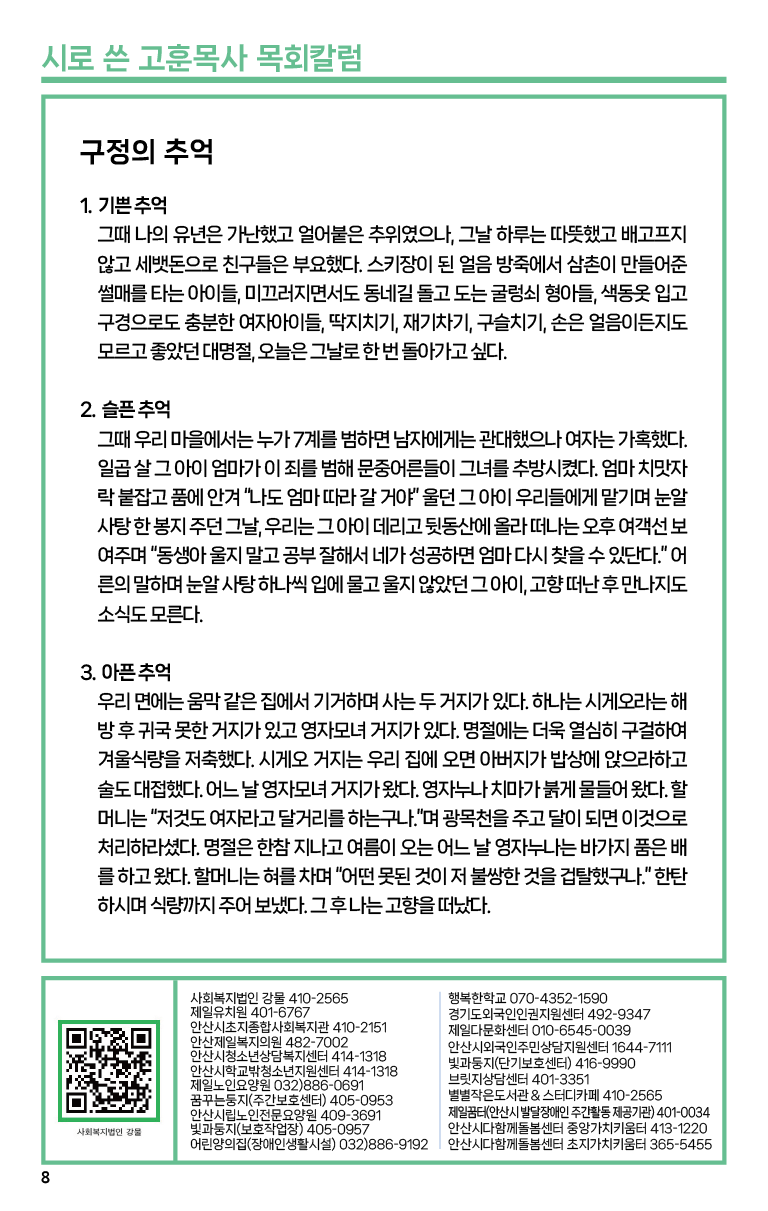 시로 쓴 고훈목사 목회칼럼

구정의 추억

1. 기쁜 추억
그때 나의 유년은 가난했고 얼어붙은 추위였으나, 그날 하루는 따뜻했고 배고프지 않고 세뱃돈으로 친구들은 부요했다. 스키장이 된 얼음 방죽에서 삼촌이 만들어준 썰매를 타는 아이들, 미끄러지면서도 동네길 돌고 도는 굴렁쇠 형아들, 색동옷 입고 구경으로도 충분한 여자아이들, 딱지치기, 재기차기, 구슬치기, 손은 얼음이든지도 모르고 좋았던 대명절, 오늘은 그날로 한 번 돌아가고 싶다.

2. 슬픈 추억
그때 우리 마을에서는 누가 7계를 범하면 남자에게는 관대했으나 여자는 가혹했다. 일곱 살 그 아이 엄마가 이 죄를 범해 문중어른들이 그녀를 추방시켰다. 엄마 치맛자락 붙잡고 품에 안겨 "나도 엄마 따라 갈 거야" 울던 그 아이 우리들에게 맡기며 눈알사탕 한 봉지 주던 그날, 우리는 그 아이 데리고 뒷동산에 올라 떠나는 오후 여객선 보여주며 "동생아 울지 말고 공부 잘해서 네가 성공하면 엄마 다시 찾을 수 있단다." 어른의 말하며 눈알 사탕 하나씩 입에 물고 울지 않았던 그 아이, 고향 떠난 후 만나지도 소식도 모른다.

3. 아픈 추억
우리 면에는 움막 같은 집에서 기거하며 사는 두 거지가 있다. 하나는 시게오라는 해방 후 귀국 못한 거지가 있고 영자모녀 거지가 있다. 명절에는 더욱 열심히 구걸하여 겨울식량을 저축했다. 시게오 거지는 우리 집에 오면 아버지가 밥상에 앉으라하고 술도 대접했다. 어느 날 영자모녀 거지가 왔다. 영자누나 치마가 붉게 물들어 왔다. 할머니는 "저것도 여자라고 달거리를 하는구나."며 광목천을 주고 달이 되면 이것으로 처리하라셨다. 명절은 한참 지나고 여름이 오는 어느 날 영자누나는 바가지 품은 배를 하고 왔다. 할머니는 혀를 차며 "어떤 못된 것이 저 불쌍한 것을 겁탈했구나." 한탄하시며 식량까지 주어 보냈다. 그 후 나는 고향을 떠났다.

사회복지법인 강물
사회복지법인 강물 410-2565
제일유치원 401-6767
안산시초지종합사회복지관 410-2151
안산제일복지의원 482-7002
안산시청소년상담복지센터 414-1318
안산시학교밖청소년지원센터 414-1318
제일노인요양원 032)886-0691
꿈꾸는둥지(주간보호센터) 405-0953
안산시립노인전문요양원 409-3691
빛과둥지(보호작업장) 405-0957
어린양의집(장애인생활시설) 032)886-9192
행복한학교 070-4352-1590
경기도외국인인권지원센터 492-9347
제일다문화센터 010-6545-0039
안산시외국인주민상담지원센터 1644-7111
빛과둥지(단기보호센터) 416-9990
브릿지상담센터 401-3351
별별작은도서관 & 스터디카페 410-2565
제일꿈터(안산시 발달장애인 주간활동 제공기관) 401-0034
안산시다함께돌봄센터 중앙가치키움터 413-1220
안산시다함께돌봄센터 초지가치키움터 365-5455
8